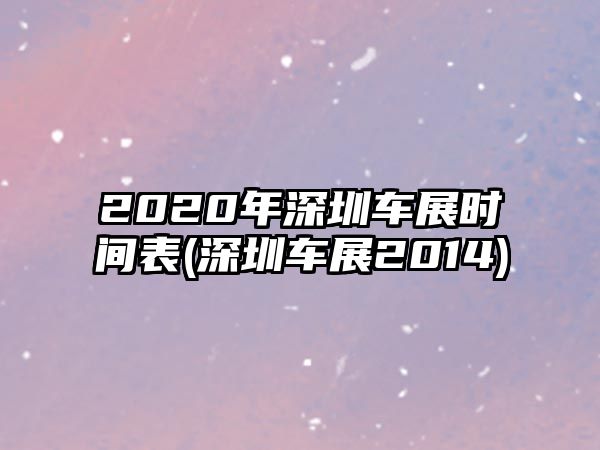 2020年深圳车展时间表(深圳车展2014)